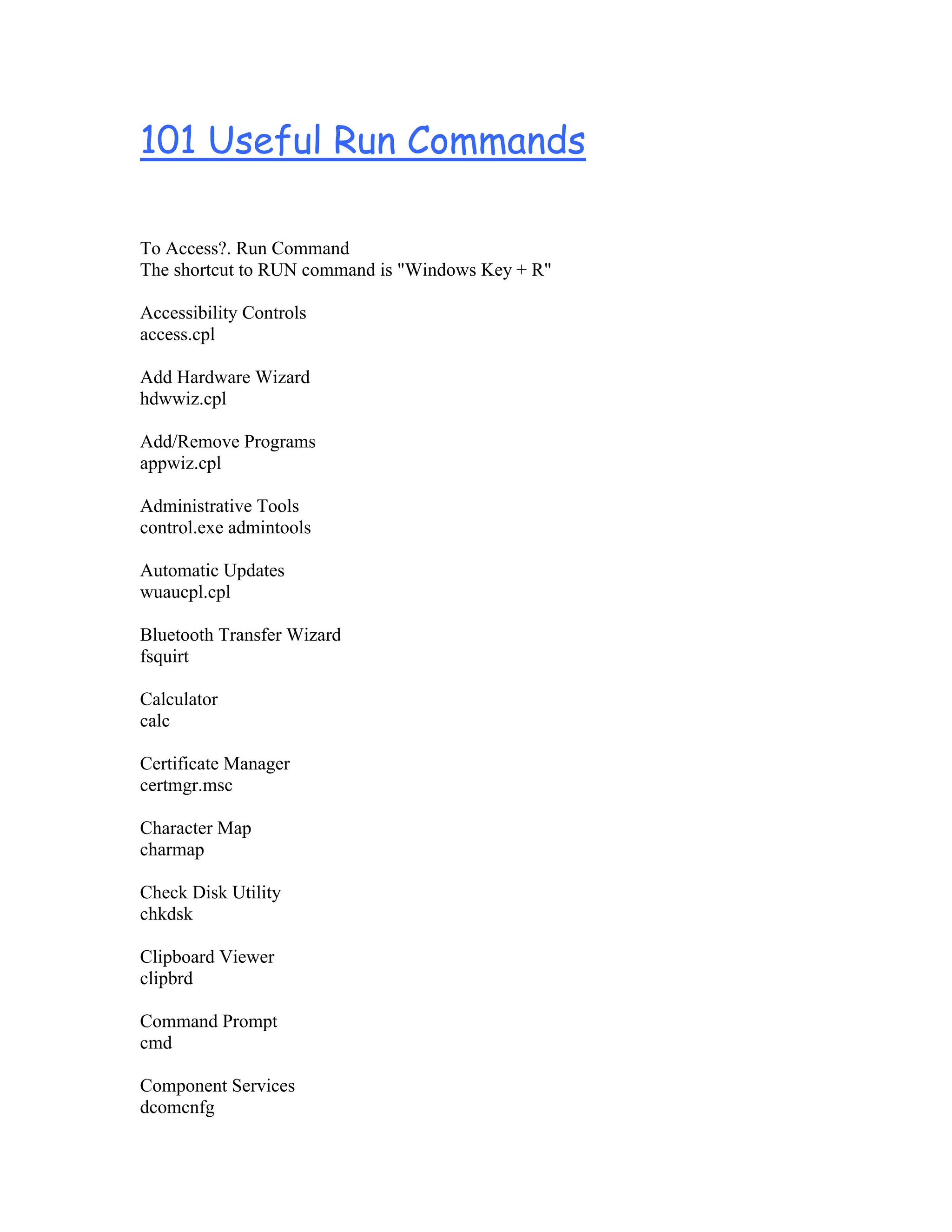 101 Useful Run Commands

To Access?. Run Command
The shortcut to RUN command is "Windows Key + R"

Accessibility Controls
access.cpl

Add Hardware Wizard
hdwwiz.cpl

Add/Remove Programs
appwiz.cpl

Administrative Tools
control.exe admintools

Automatic Updates
wuaucpl.cpl

Bluetooth Transfer Wizard
fsquirt

Calculator
calc

Certificate Manager
certmgr.msc

Character Map
charmap

Check Disk Utility
chkdsk

Clipboard Viewer
clipbrd

Command Prompt
cmd

Component Services
dcomcnfg